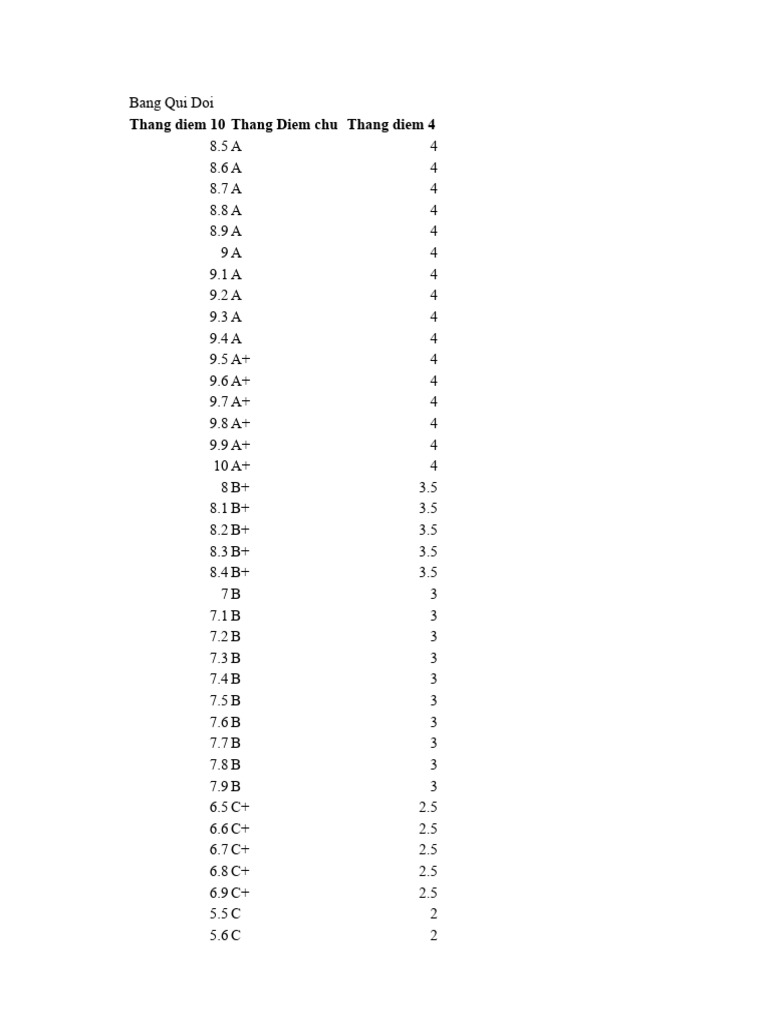 Bang Qui Doi

| Thang diem 10 | Thang Diem chu | Thang diem 4 |
|---|---|---|
| 8.5 | A | 4 |
| 8.6 | A | 4 |
| 8.7 | A | 4 |
| 8.8 | A | 4 |
| 8.9 | A | 4 |
| 9 | A | 4 |
| 9.1 | A | 4 |
| 9.2 | A | 4 |
| 9.3 | A | 4 |
| 9.4 | A | 4 |
| 9.5 | A+ | 4 |
| 9.6 | A+ | 4 |
| 9.7 | A+ | 4 |
| 9.8 | A+ | 4 |
| 9.9 | A+ | 4 |
| 10 | A+ | 4 |
| 8 | B+ | 3.5 |
| 8.1 | B+ | 3.5 |
| 8.2 | B+ | 3.5 |
| 8.3 | B+ | 3.5 |
| 8.4 | B+ | 3.5 |
| 7 | B | 3 |
| 7.1 | B | 3 |
| 7.2 | B | 3 |
| 7.3 | B | 3 |
| 7.4 | B | 3 |
| 7.5 | B | 3 |
| 7.6 | B | 3 |
| 7.7 | B | 3 |
| 7.8 | B | 3 |
| 7.9 | B | 3 |
| 6.5 | C+ | 2.5 |
| 6.6 | C+ | 2.5 |
| 6.7 | C+ | 2.5 |
| 6.8 | C+ | 2.5 |
| 6.9 | C+ | 2.5 |
| 5.5 | C | 2 |
| 5.6 | C | 2 |